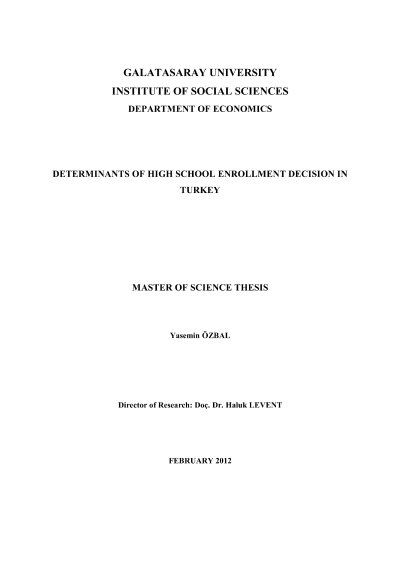 GALATASARAY UNIVERSITY
INSTITUTE OF SOCIAL SCIENCES
DEPARTMENT OF ECONOMICS

DETERMINANTS OF HIGH SCHOOL ENROLLMENT DECISION IN TURKEY

MASTER OF SCIENCE THESIS

Yasemin ÖZBAL

Director of Research: Doç. Dr. Haluk LEVENT

FEBRUARY 2012